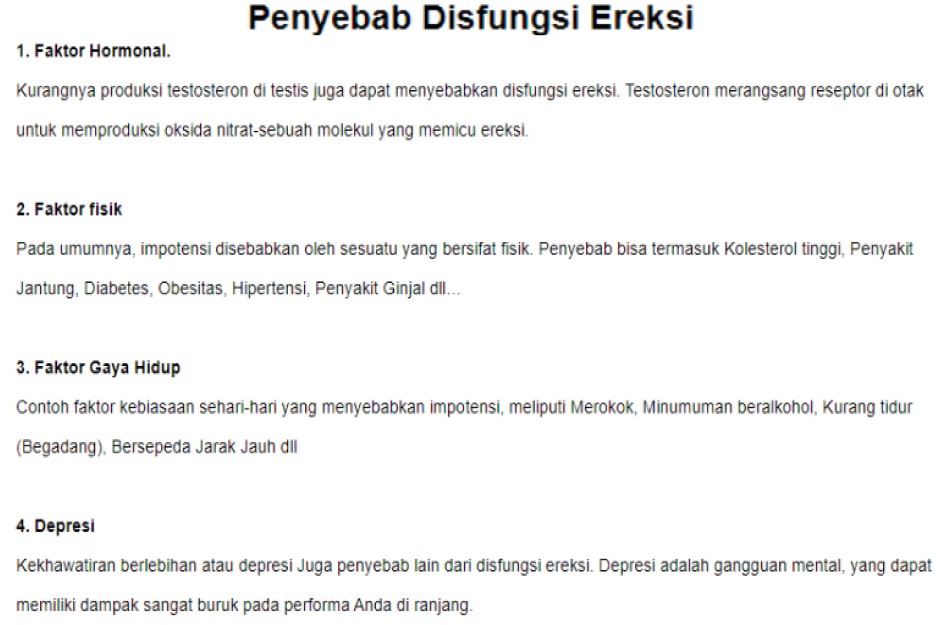 Penyebab Disfungsi Ereksi

1. Faktor Hormonal.

Kurangnya produksi testosteron di testis juga dapat menyebabkan disfungsi ereksi. Testosteron merangsang reseptor di otak untuk memproduksi oksida nitrat-sebuah molekul yang memicu ereksi.

2. Faktor fisik

Pada umumnya, impotensi disebabkan oleh sesuatu yang bersifat fisik. Penyebab bisa termasuk Kolesterol tinggi, Penyakit Jantung, Diabetes, Obesitas, Hipertensi, Penyakit Ginjal dll...

3. Faktor Gaya Hidup

Contoh faktor kebiasaan sehari-hari yang menyebabkan impotensi, meliputi Merokok, Minumuman beralkohol, Kurang tidur (Begadang), Bersepeda Jarak Jauh dll

4. Depresi

Kekhawatiran berlebihan atau depresi Juga penyebab lain dari disfungsi ereksi. Depresi adalah gangguan mental, yang dapat memiliki dampak sangat buruk pada performa Anda di ranjang.